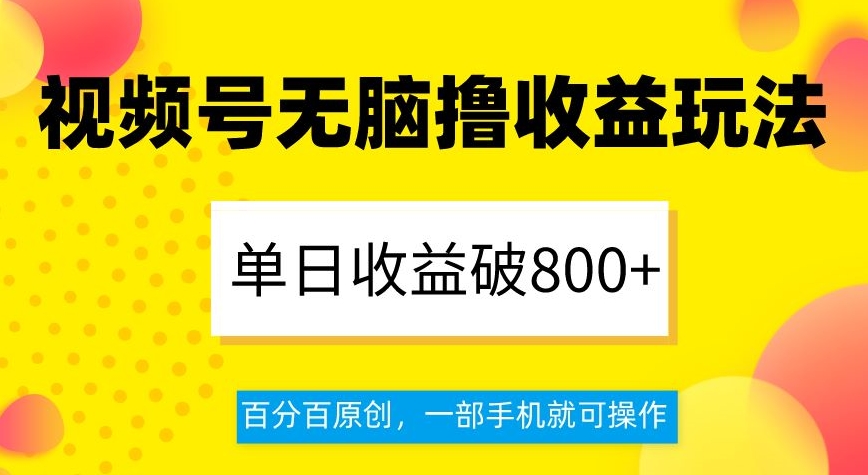 视频号无脑撸收益玩法

单日收益破800+

百分百原创，一部手机就可操作